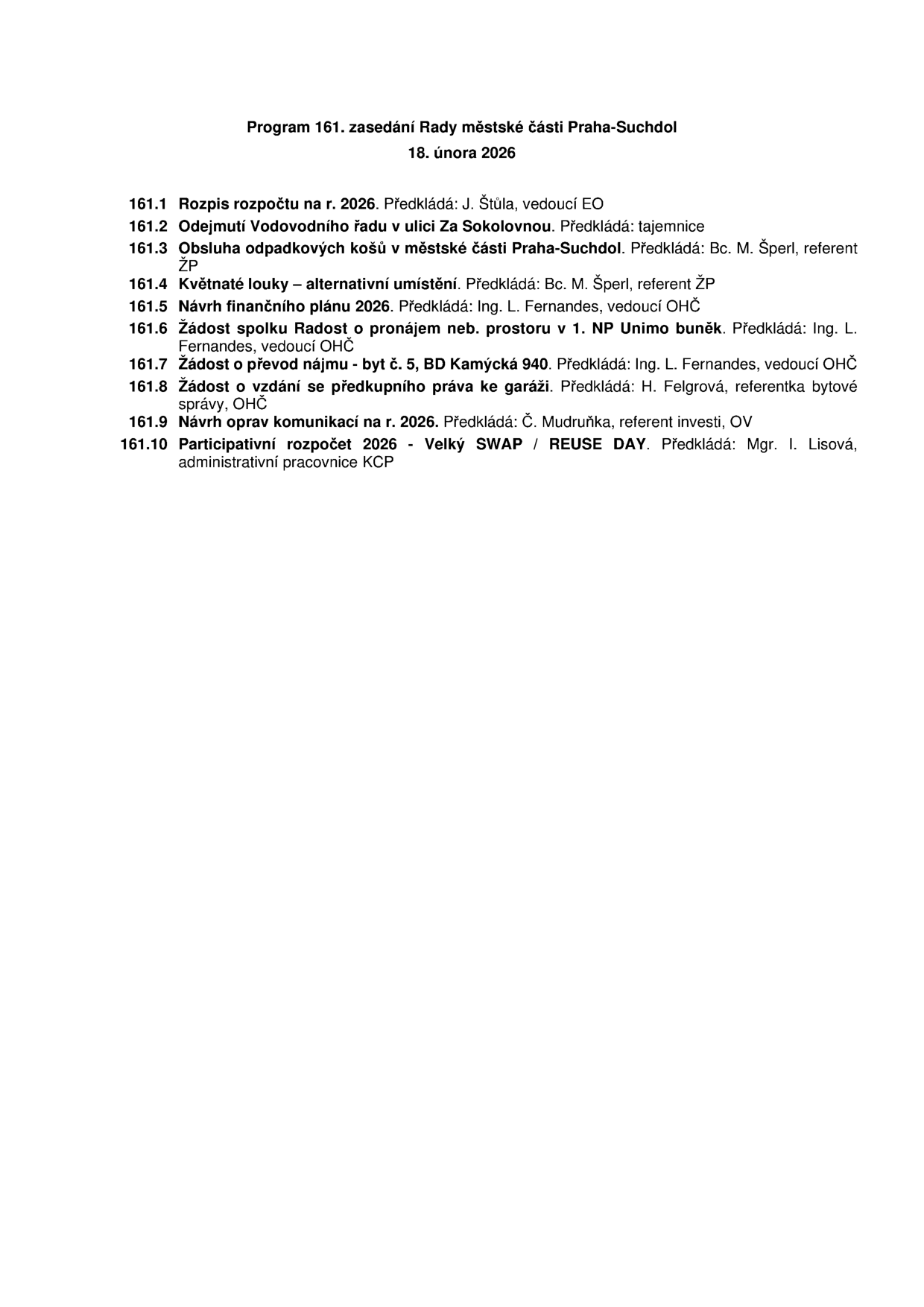 Program 161. zasedání Rady městské části Praha-Suchdol

18. února 2026

161.1 Rozpis rozpočtu na r. 2026. Předkládá: J. Štůla, vedoucí EO

161.2 Odejmutí Vodovodního řadu v ulici Za Sokolovnou. Předkládá: tajemnice

161.3 Obsluha odpadkových košů v městské části Praha-Suchdol. Předkládá: Bc. M. Šperl, referent ŽP

161.4 Květnaté louky – alternativní umístění. Předkládá: Bc. M. Šperl, referent ŽP

161.5 Návrh finančního plánu 2026. Předkládá: Ing. L. Fernandes, vedoucí OHČ

161.6 Žádost spolku Radost o pronájem neb. prostoru v 1. NP Unimo buněk. Předkládá: Ing. L. Fernandes, vedoucí OHČ

161.7 Žádost o převod nájmu - byt č. 5, BD Kamýcká 940. Předkládá: Ing. L. Fernandes, vedoucí OHČ

161.8 Žádost o vzdání se předkupního práva ke garáži. Předkládá: H. Felgrová, referentka bytové správy, OHČ

161.9 Návrh oprav komunikací na r. 2026. Předkládá: Č. Mudruňka, referent investi, OV

161.10 Participativní rozpočet 2026 - Velký SWAP / REUSE DAY. Předkládá: Mgr. I. Lisová, administrativní pracovnice KCP